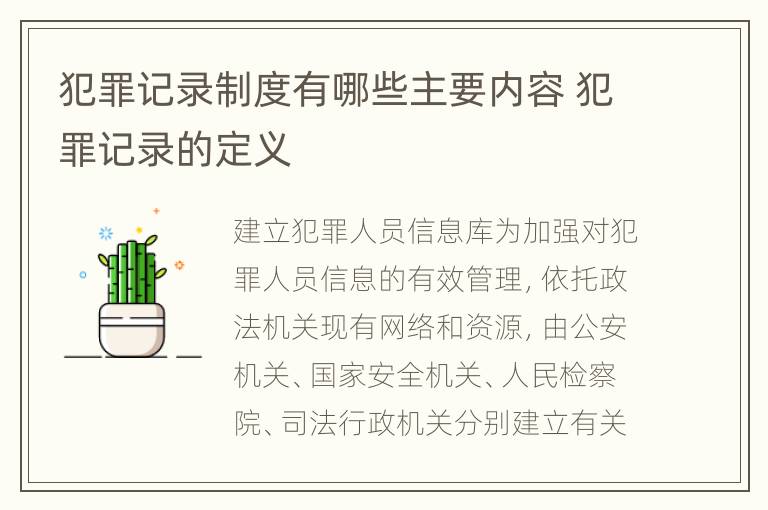 犯罪记录制度有哪些主要内容 犯罪记录的定义

建立犯罪人员信息库为加强对犯罪人员信息的有效管理, 依托政法机关现有网络和资源, 由公安机关、国家安全机关、人民检察院、司法行政机关分别建立有关